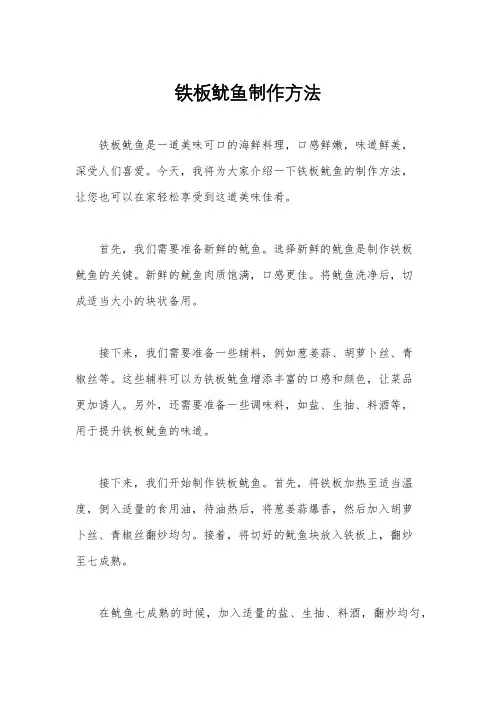 铁板鱿鱼制作方法

铁板鱿鱼是一道美味可口的海鲜料理，口感鲜嫩，味道鲜美，深受人们喜爱。今天，我将为大家介绍一下铁板鱿鱼的制作方法，让您也可以在家轻松享受到这道美味佳肴。

首先，我们需要准备新鲜的鱿鱼。选择新鲜的鱿鱼是制作铁板鱿鱼的关键。新鲜的鱿鱼肉质饱满，口感更佳。将鱿鱼洗净后，切成适当大小的块状备用。

接下来，我们需要准备一些辅料，例如葱姜蒜、胡萝卜丝、青椒丝等。这些辅料可以为铁板鱿鱼增添丰富的口感和颜色，让菜品更加诱人。另外，还需要准备一些调味料，如盐、生抽、料酒等，用于提升铁板鱿鱼的味道。

接下来，我们开始制作铁板鱿鱼。首先，将铁板加热至适当温度，倒入适量的食用油，待油热后，将葱姜蒜爆香，然后加入胡萝卜丝、青椒丝翻炒均匀。接着，将切好的鱿鱼块放入铁板上，翻炒至七成熟。

在鱿鱼七成熟的时候，加入适量的盐、生抽、料酒，翻炒均匀，